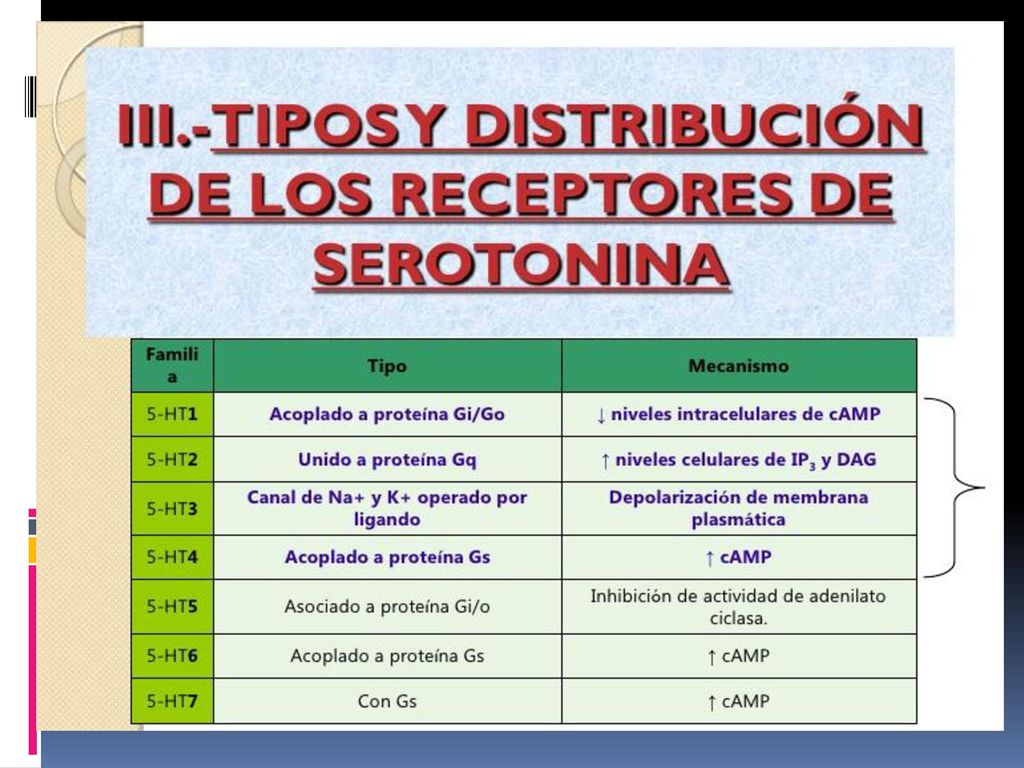 III.-TIPOS Y DISTRIBUCIÓN DE LOS RECEPTORES DE SEROTONINA

| Familia | Tipo | Mecanismo |
|---|---|---|
| 5-HT1 | Acoplado a proteína Gi/Go | ↓ niveles intracelulares de cAMP |
| 5-HT2 | Unido a proteína Gq | ↑ niveles celulares de $IP_3$ y DAG |
| 5-HT3 | Canal de Na+ y K+ operado por ligando | Depolarización de membrana plasmática |
| 5-HT4 | Acoplado a proteína Gs | ↑ cAMP |
| 5-HT5 | Asociado a proteína Gi/o | Inhibición de actividad de adenilato ciclasa. |
| 5-HT6 | Acoplado a proteína Gs | ↑ cAMP |
| 5-HT7 | Con Gs | ↑ cAMP |